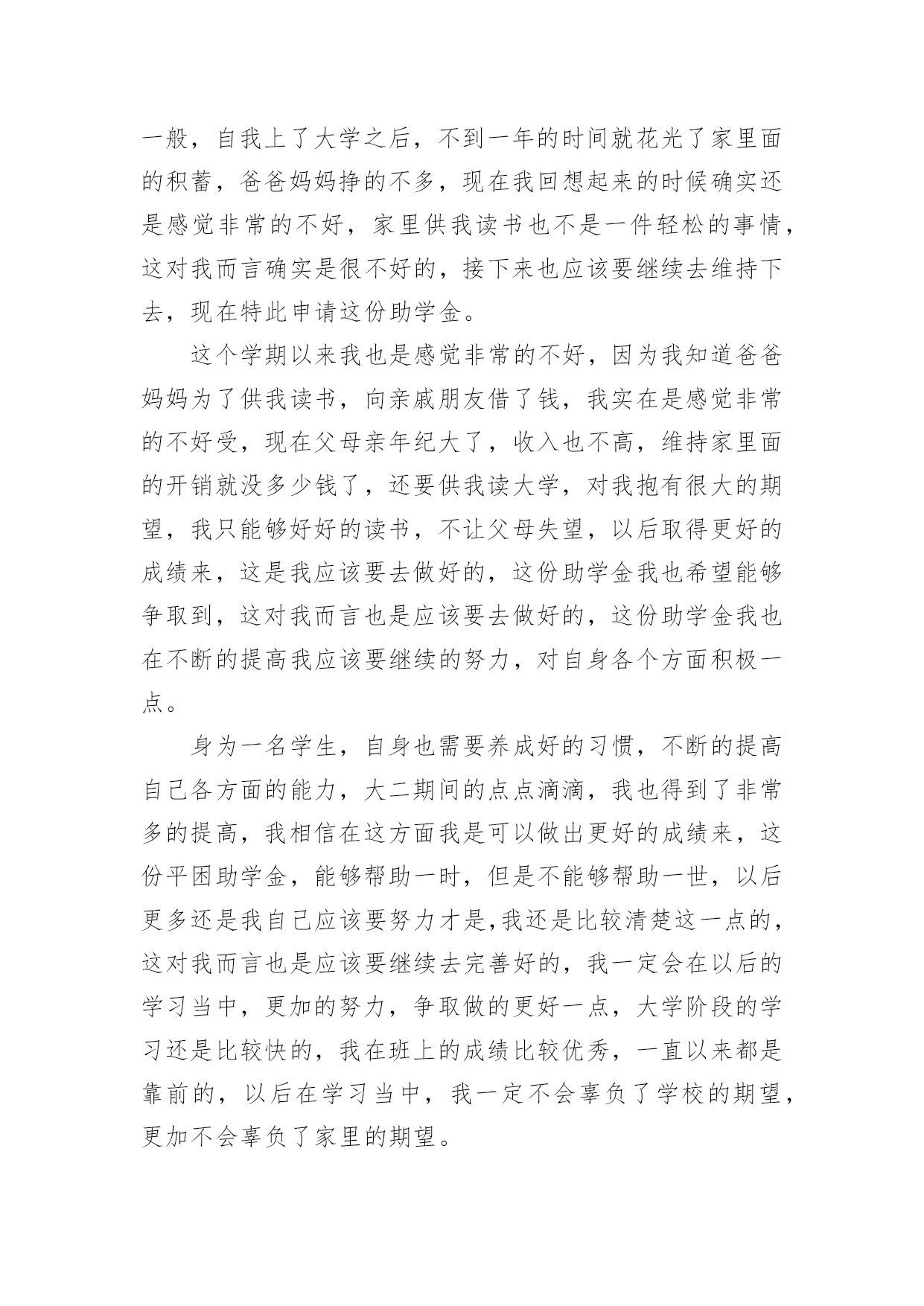 一般，自我上了大学之后，不到一年的时间就花光了家里面的积蓄，爸爸妈妈挣的不多，现在我回想起来的时候确实还是感觉非常的不好，家里供我读书也不是一件轻松的事情，这对我而言确实是很不好的，接下来也应该要继续去维持下去，现在特此申请这份助学金。

这个学期以来我也是感觉非常的不好，因为我知道爸爸妈妈为了供我读书，向亲戚朋友借了钱，我实在是感觉非常的不好受，现在父母亲年纪大了，收入也不高，维持家里面的开销就没多少钱了，还要供我读大学，对我抱有很大的期望，我只能够好好的读书，不让父母失望，以后取得更好的成绩来，这是我应该要去做好的，这份助学金我也希望能够争取到，这对我而言也是应该要去做好的，这份助学金我也在不断的提高我应该要继续的努力，对自身各个方面积极一点。

身为一名学生，自身也需要养成好的习惯，不断的提高自己各方面的能力，大二期间的点点滴滴，我也得到了非常多的提高，我相信在这方面我是可以做出更好的成绩来，这份平困助学金，能够帮助一时，但是不能够帮助一世，以后更多还是我自己应该要努力才是,我还是比较清楚这一点的，这对我而言也是应该要继续去完善好的，我一定会在以后的学习当中，更加的努力，争取做的更好一点，大学阶段的学习还是比较快的，我在班上的成绩比较优秀，一直以来都是靠前的，以后在学习当中，我一定不会辜负了学校的期望，更加不会辜负了家里的期望。